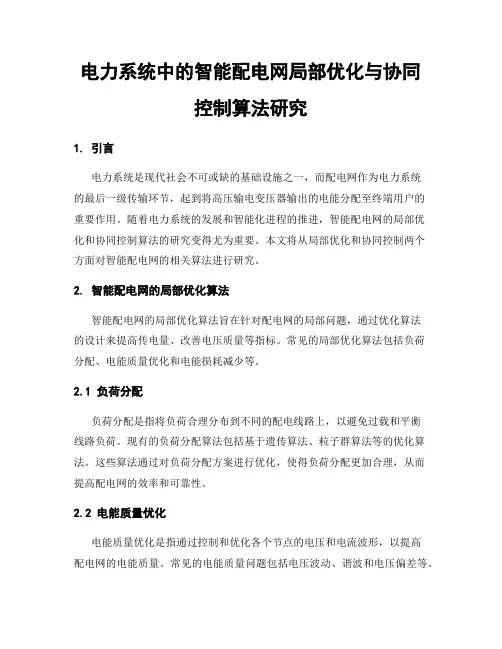 电力系统中的智能配电网局部优化与协同控制算法研究

1. 引言

电力系统是现代社会不可或缺的基础设施之一，而配电网作为电力系统的最后一级传输环节，起到将高压输电变压器输出的电能分配至终端用户的重要作用。随着电力系统的发展和智能化进程的推进，智能配电网的局部优化和协同控制算法的研究变得尤为重要。本文将从局部优化和协同控制两个方面对智能配电网的相关算法进行研究。

2. 智能配电网的局部优化算法

智能配电网的局部优化算法旨在针对配电网的局部问题，通过优化算法的设计来提高传电量、改善电压质量等指标。常见的局部优化算法包括负荷分配、电能质量优化和电能损耗减少等。

2.1 负荷分配

负荷分配是指将负荷合理分布到不同的配电线路上，以避免过载和平衡线路负荷。现有的负荷分配算法包括基于遗传算法、粒子群算法等的优化算法。这些算法通过对负荷分配方案进行优化，使得负荷分配更加合理，从而提高配电网的效率和可靠性。

2.2 电能质量优化

电能质量优化是指通过控制和优化各个节点的电压和电流波形，以提高配电网的电能质量。常见的电能质量问题包括电压波动、谐波和电压偏差等。